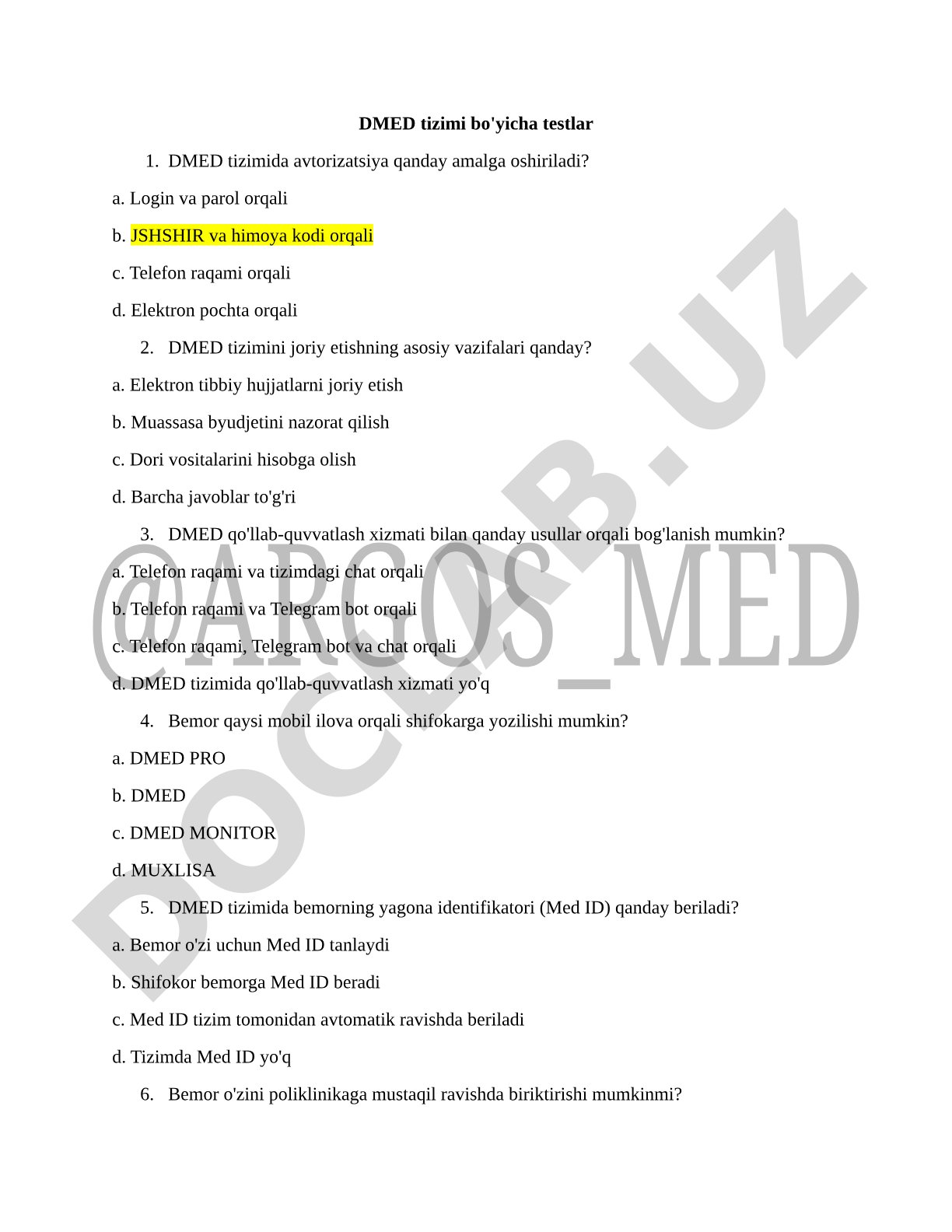 DMED tizimi bo'yicha testlar

1. DMED tizimida avtorizatsiya qanday amalga oshiriladi?

a. Login va parol orqali

b. JSHSHIR va himoya kodi orqali

c. Telefon raqami orqali

d. Elektron pochta orqali

2. DMED tizimini joriy etishning asosiy vazifalari qanday?

a. Elektron tibbiy hujjatlarni joriy etish

b. Muassasa byudjetini nazorat qilish

c. Dori vositalarini hisobga olish

d. Barcha javoblar to'g'ri

3. DMED qo'llab-quvvatlash xizmati bilan qanday usullar orqali bog'lanish mumkin?

a. Telefon raqami va tizimdagi chat orqali

b. Telefon raqami va Telegram bot orqali

c. Telefon raqami, Telegram bot va chat orqali

d. DMED tizimida qo'llab-quvvatlash xizmati yo'q

4. Bemor qaysi mobil ilova orqali shifokarga yozilishi mumkin?

a. DMED PRO

b. DMED

c. DMED MONITOR

d. MUXLISA

5. DMED tizimida bemorning yagona identifikatori (Med ID) qanday beriladi?

a. Bemor o'zi uchun Med ID tanlaydi

b. Shifokor bemorga Med ID beradi

c. Med ID tizim tomonidan avtomatik ravishda beriladi

d. Tizimda Med ID yo'q

6. Bemor o'zini poliklinikaga mustaqil ravishda biriktirishi mumkinmi?

@ARGOS_MED

DOCLAB.UZ